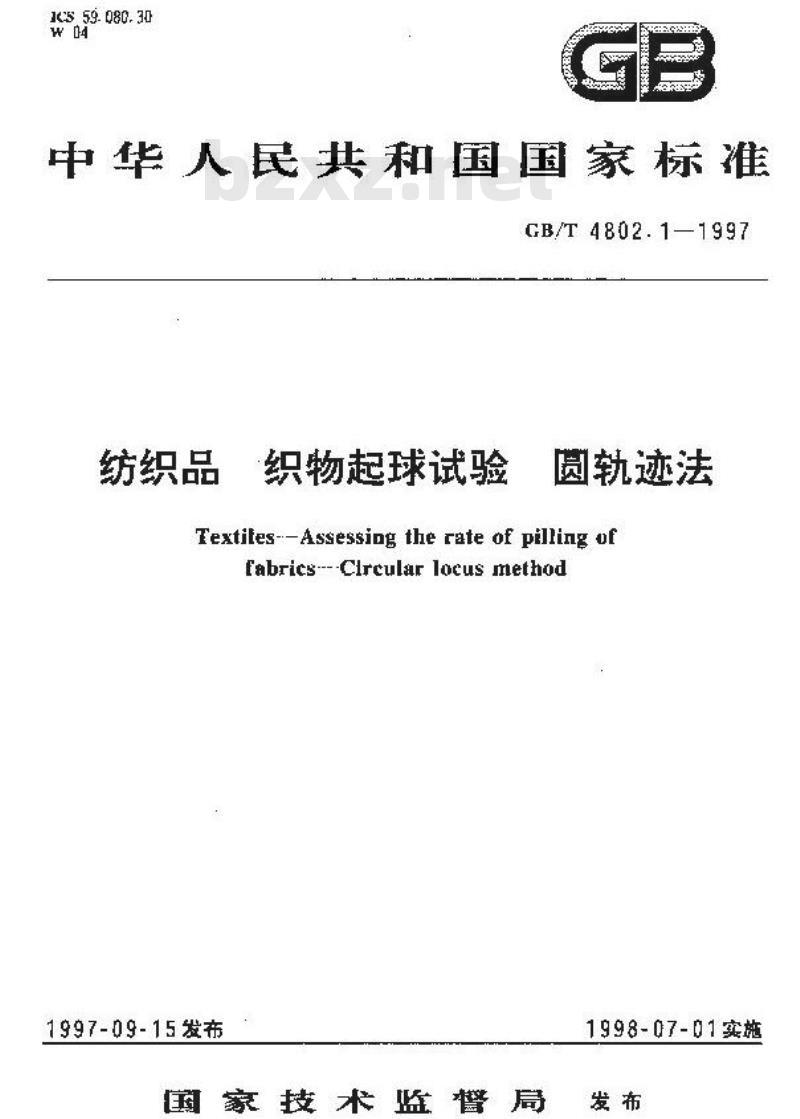 ICS 59.080.30
W 04

GB

中华人民共和国国家标准

bzxz.net

GB/T 4802.1—1997

纺织品　织物起球试验　圆轨迹法

Textiles—Assessing the rate of pilling of fabrics—Circular locus method

1997-09-15发布

1998-07-01实施

国家技术监督局　发布